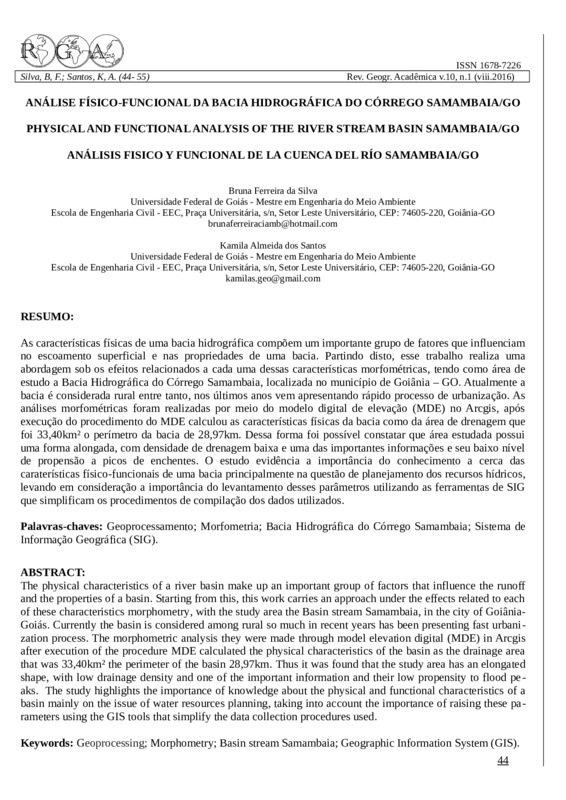 RGA

ISSN 1678-7226

Silva, B, F.; Santos, K, A. (44- 55)

Rev. Geogr. Acadêmica v.10, n.1 (viii.2016)

ANÁLISE FÍSICO-FUNCIONAL DA BACIA HIDROGRÁFICA DO CÓRREGO SAMAMBAIA/GO

PHYSICAL AND FUNCTIONAL ANALYSIS OF THE RIVER STREAM BASIN SAMAMBAIA/GO

ANÁLISIS FISICO Y FUNCIONAL DE LA CUENCA DEL RÍO SAMAMBAIA/GO

Bruna Ferreira da Silva
Universidade Federal de Goiás - Mestre em Engenharia do Meio Ambiente
Escola de Engenharia Civil - EEC, Praça Universitária, s/n, Setor Leste Universitário, CEP: 74605-220, Goiânia-GO
brunaferreiraciamb@hotmail.com

Kamila Almeida dos Santos
Universidade Federal de Goiás - Mestre em Engenharia do Meio Ambiente
Escola de Engenharia Civil - EEC, Praça Universitária, s/n, Setor Leste Universitário, CEP: 74605-220, Goiânia-GO
kamilas.geo@gmail.com

RESUMO:

As características físicas de uma bacia hidrográfica compõem um importante grupo de fatores que influenciam no escoamento superficial e nas propriedades de uma bacia. Partindo disto, esse trabalho realiza uma abordagem sob os efeitos relacionados a cada uma dessas características morfométricas, tendo como área de estudo a Bacia Hidrográfica do Córrego Samambaia, localizada no município de Goiânia – GO. Atualmente a bacia é considerada rural entre tanto, nos últimos anos vem apresentando rápido processo de urbanização. As análises morfométricas foram realizadas por meio do modelo digital de elevação (MDE) no Arcgis, após execução do procedimento do MDE calculou as características físicas da bacia como da área de drenagem que foi 33,40km² o perímetro da bacia de 28,97km. Dessa forma foi possível constatar que área estudada possui uma forma alongada, com densidade de drenagem baixa e uma das importantes informações e seu baixo nível de propensão a picos de enchentes. O estudo evidência a importância do conhecimento a cerca das caraterísticas físico-funcionais de uma bacia principalmente na questão de planejamento dos recursos hídricos, levando em consideração a importância do levantamento desses parâmetros utilizando as ferramentas de SIG que simplificam os procedimentos de compilação dos dados utilizados.

Palavras-chaves: Geoprocessamento; Morfometria; Bacia Hidrográfica do Córrego Samambaia; Sistema de Informação Geográfica (SIG).

ABSTRACT:
The physical characteristics of a river basin make up an important group of factors that influence the runoff and the properties of a basin. Starting from this, this work carries an approach under the effects related to each of these characteristics morphometry, with the study area the Basin stream Samambaia, in the city of Goiânia-Goiás. Currently the basin is considered among rural so much in recent years has been presenting fast urbanization process. The morphometric analysis they were made through model elevation digital (MDE) in Arcgis after execution of the procedure MDE calculated the physical characteristics of the basin as the drainage area that was 33,40km² the perimeter of the basin 28,97km. Thus it was found that the study area has an elongated shape, with low drainage density and one of the important information and their low propensity to flood peaks. The study highlights the importance of knowledge about the physical and functional characteristics of a basin mainly on the issue of water resources planning, taking into account the importance of raising these parameters using the GIS tools that simplify the data collection procedures used.

Keywords: Geoprocessing; Morphometry; Basin stream Samambaia; Geographic Information System (GIS).

44